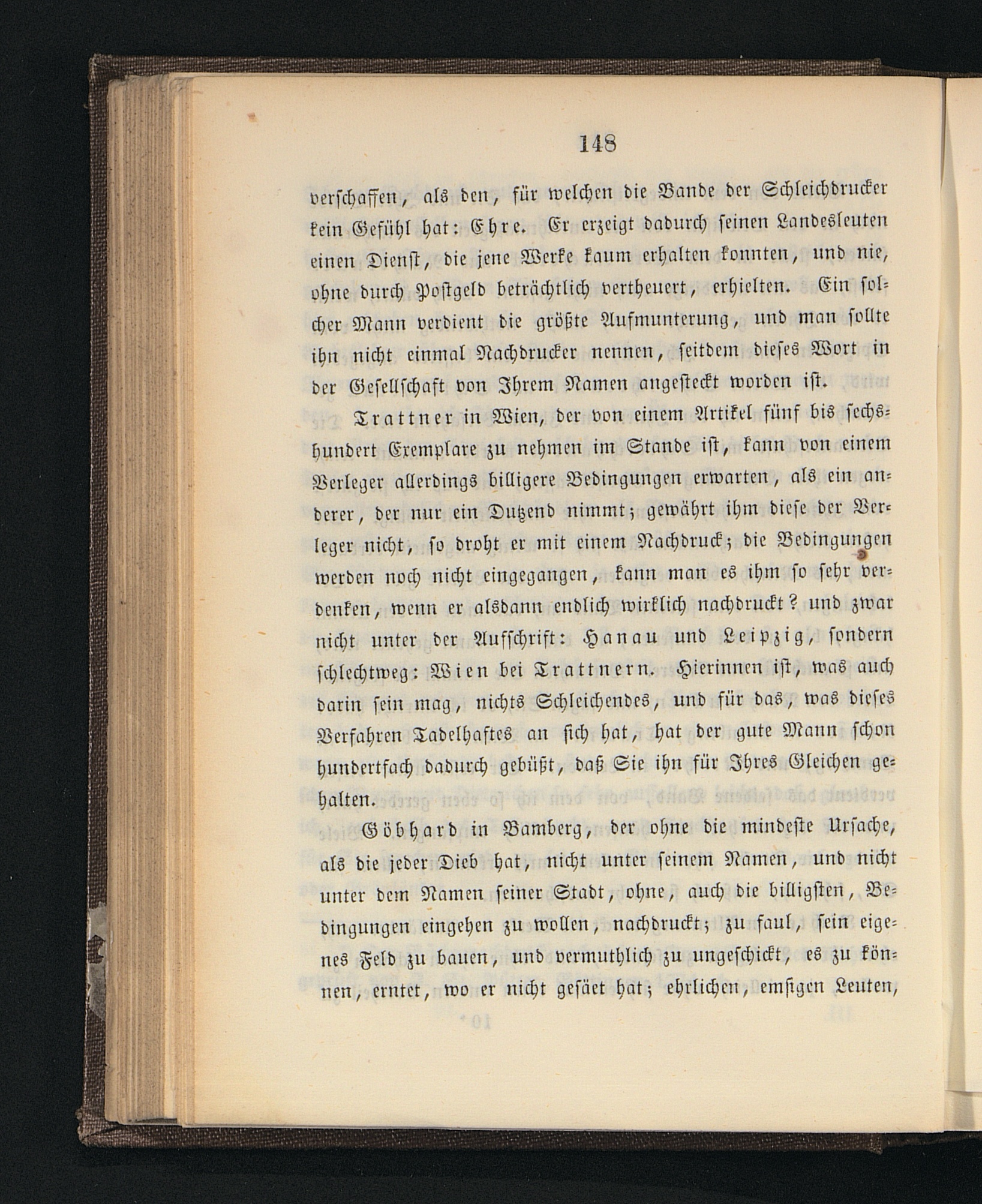 148

verschaffen, als den, für welchen die Bande der Schleichdrucker kein Gefühl hat: Ehre. Er erzeigt dadurch seinen Landesleuten einen Dienst, die jene Werke kaum erhalten konnten, und nie, ohne durch Postgeld beträchtlich vertheuert, erhielten. Ein solcher Mann verdient die größte Aufmunterung, und man sollte ihn nicht einmal Nachdrucker nennen, seitdem dieses Wort in der Gesellschaft von Ihrem Namen angesteckt worden ist.

Trattner in Wien, der von einem Artikel fünf bis sechshundert Exemplare zu nehmen im Stande ist, kann von einem Verleger allerdings billigere Bedingungen erwarten, als ein anderer, der nur ein Dutzend nimmt; gewährt ihm diese der Verleger nicht, so droht er mit einem Nachdruck; die Bedingungen werden noch nicht eingegangen, kann man es ihm so sehr verdenken, wenn er alsdann endlich wirklich nachdruckt? und zwar nicht unter der Aufschrift: Hanau und Leipzig, sondern schlechtweg: Wien bei Trattnern. Hierinnen ist, was auch darin sein mag, nichts Schleichendes, und für das, was dieses Verfahren Tadelhaftes an sich hat, hat der gute Mann schon hundertfach dadurch gebüßt, daß Sie ihn für Ihres Gleichen gehalten.

Göbhard in Bamberg, der ohne die mindeste Ursache, als die jeder Dieb hat, nicht unter seinem Namen, und nicht unter dem Namen seiner Stadt, ohne, auch die billigsten, Bedingungen eingehen zu wollen, nachdruckt; zu faul, sein eigenes Feld zu bauen, und vermuthlich zu ungeschickt, es zu können, erntet, wo er nicht gesäet hat; ehrlichen, emsigen Leuten,